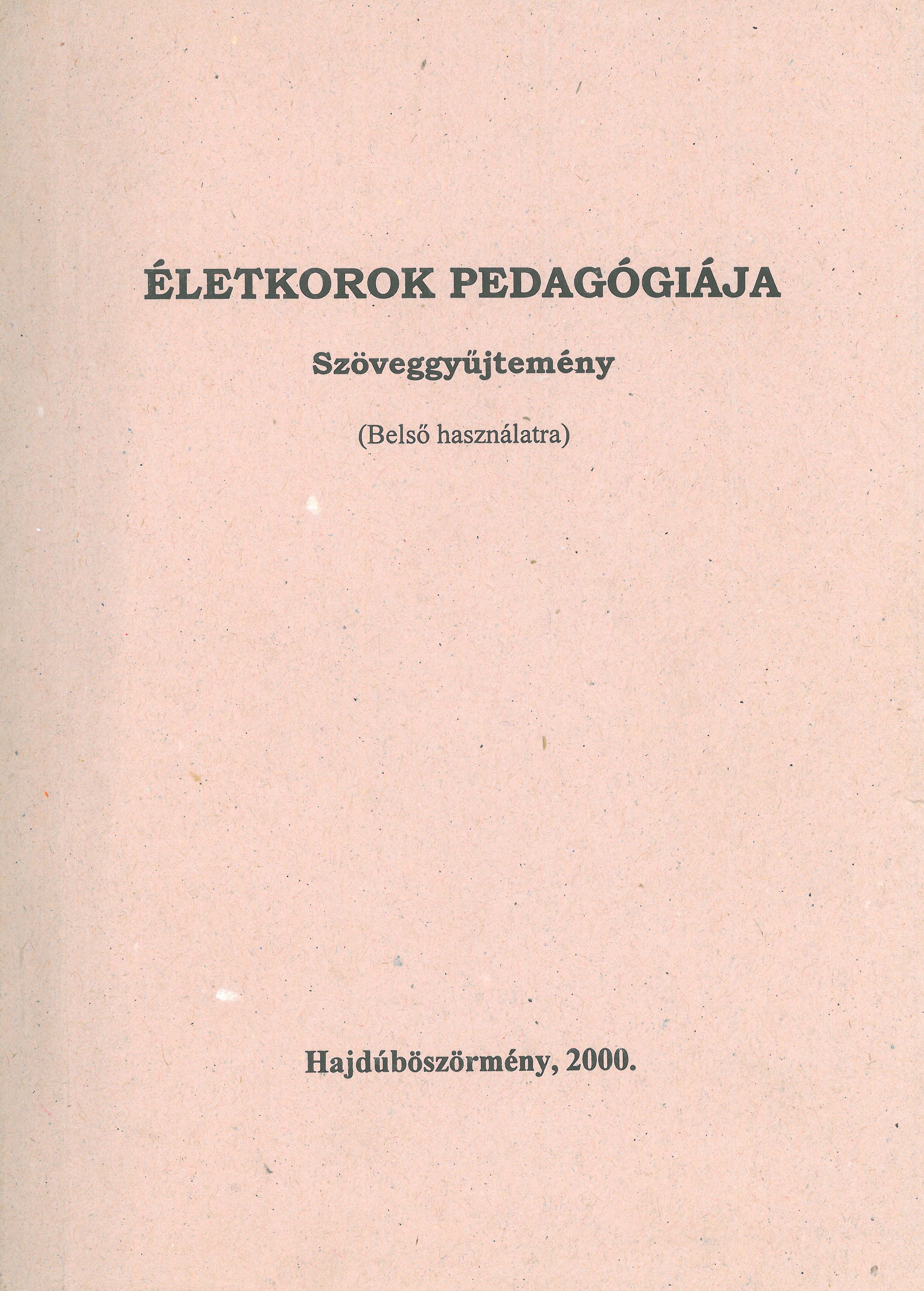 ÉLETKOROK PEDAGÓGIÁJA

Szöveggyűjtemény

(Belső használatra)

Hajdúböszörmény, 2000.